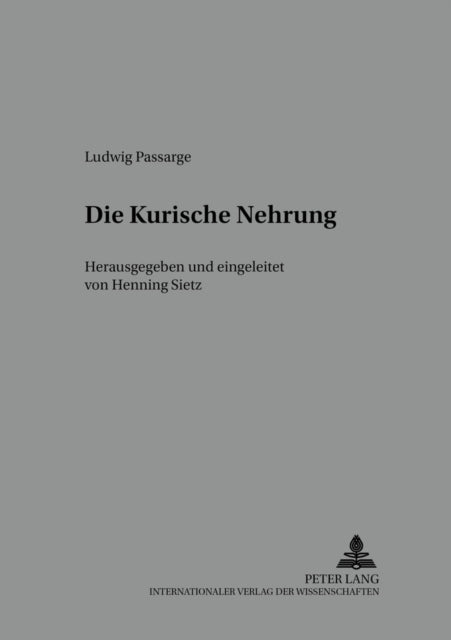 Ludwig Passarge

Die Kurische Nehrung

Herausgegeben und eingeleitet von Henning Sietz

PETER LANG
INTERNATIONALER VERLAG DER WISSENSCHAFTEN